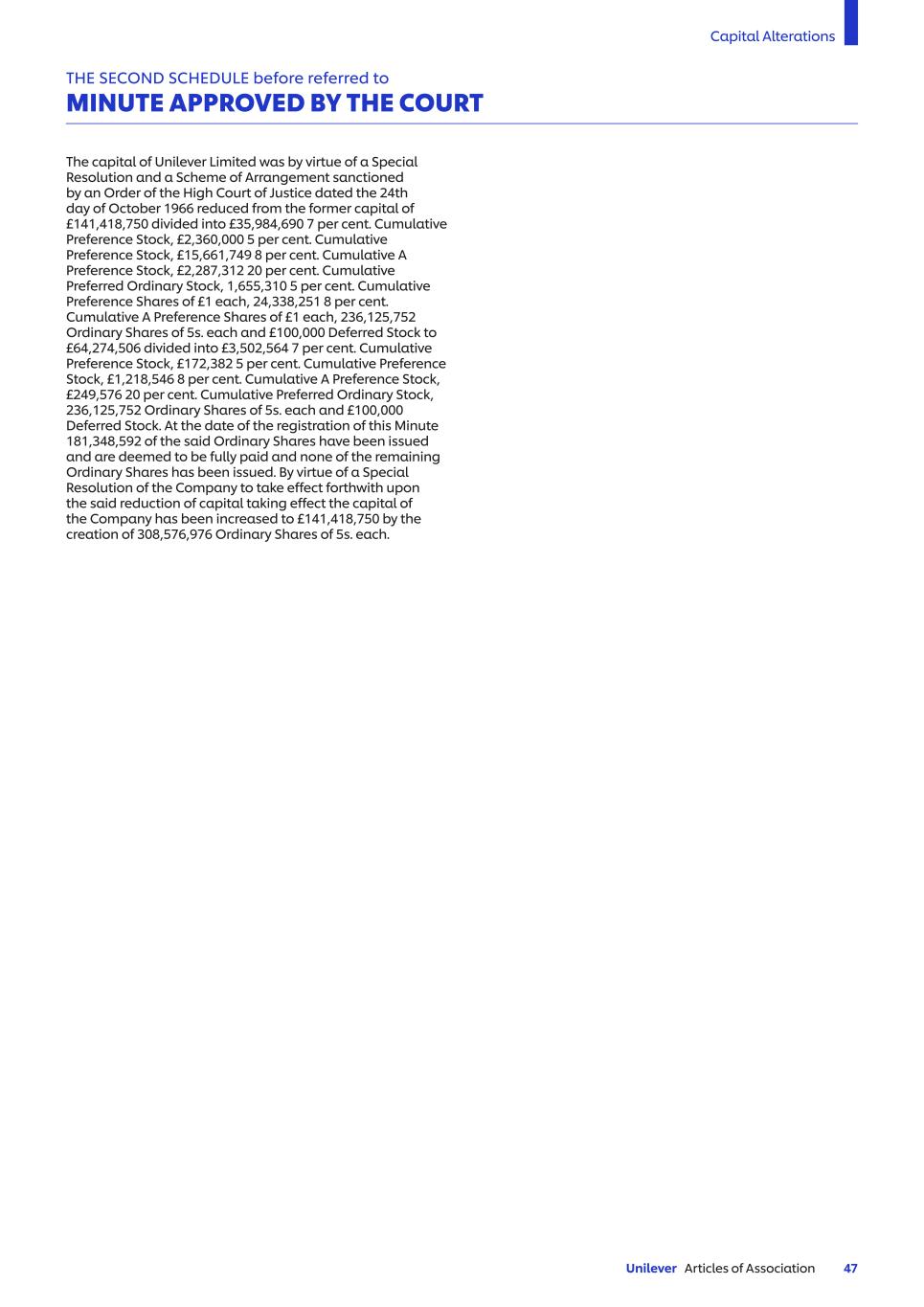 Capital Alterations

THE SECOND SCHEDULE before referred to
MINUTE APPROVED BY THE COURT

The capital of Unilever Limited was by virtue of a Special Resolution and a Scheme of Arrangement sanctioned by an Order of the High Court of Justice dated the 24th day of October 1966 reduced from the former capital of £141,418,750 divided into £35,984,690 7 per cent. Cumulative Preference Stock, £2,360,000 5 per cent. Cumulative Preference Stock, £15,661,749 8 per cent. Cumulative A Preference Stock, £2,287,312 20 per cent. Cumulative Preferred Ordinary Stock, 1,655,310 5 per cent. Cumulative Preference Shares of £1 each, 24,338,251 8 per cent. Cumulative A Preference Shares of £1 each, 236,125,752 Ordinary Shares of 5s. each and £100,000 Deferred Stock to £64,274,506 divided into £3,502,564 7 per cent. Cumulative Preference Stock, £172,382 5 per cent. Cumulative Preference Stock, £1,218,546 8 per cent. Cumulative A Preference Stock, £249,576 20 per cent. Cumulative Preferred Ordinary Stock, 236,125,752 Ordinary Shares of 5s. each and £100,000 Deferred Stock. At the date of the registration of this Minute 181,348,592 of the said Ordinary Shares have been issued and are deemed to be fully paid and none of the remaining Ordinary Shares has been issued. By virtue of a Special Resolution of the Company to take effect forthwith upon the said reduction of capital taking effect the capital of the Company has been increased to £141,418,750 by the creation of 308,576,976 Ordinary Shares of 5s. each.

Unilever Articles of Association 47